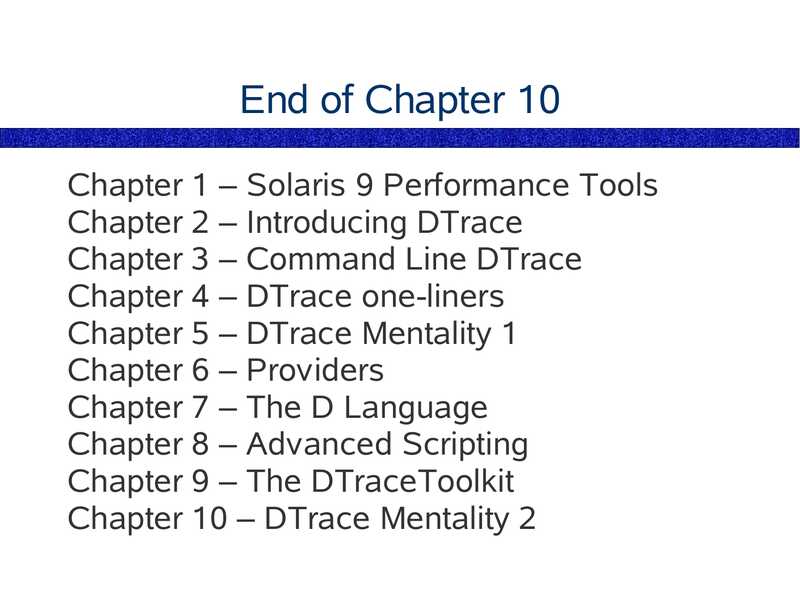 End of Chapter 10

Chapter 1 – Solaris 9 Performance Tools
Chapter 2 – Introducing DTrace
Chapter 3 – Command Line DTrace
Chapter 4 – DTrace one-liners
Chapter 5 – DTrace Mentality 1
Chapter 6 – Providers
Chapter 7 – The D Language
Chapter 8 – Advanced Scripting
Chapter 9 – The DTraceToolkit
Chapter 10 – DTrace Mentality 2